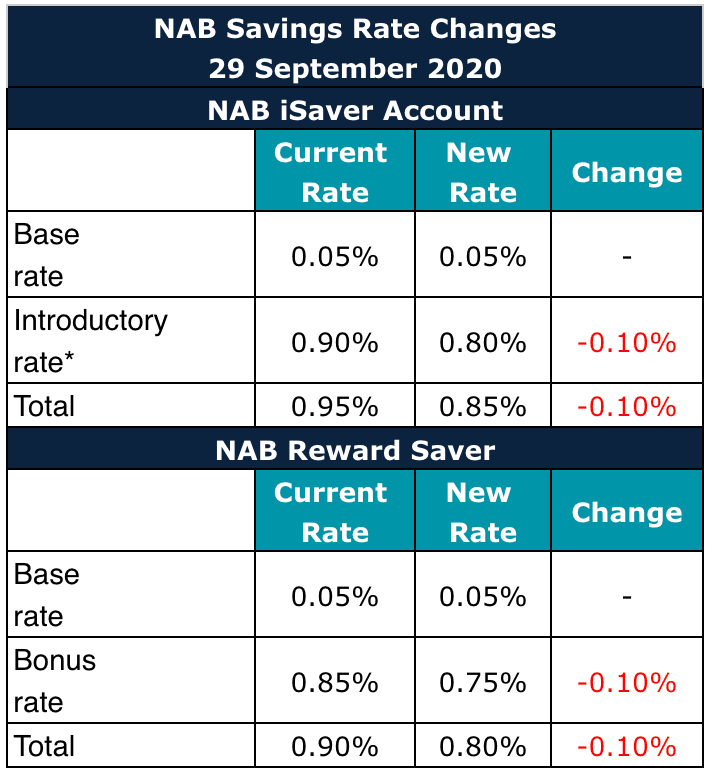 NAB Savings Rate Changes
29 September 2020

NAB iSaver Account

| | Current Rate | New Rate | Change |
|---|---|---|---|
| Base rate | 0.05% | 0.05% | - |
| Introductory rate* | 0.90% | 0.80% | -0.10% |
| Total | 0.95% | 0.85% | -0.10% |

NAB Reward Saver

| | Current Rate | New Rate | Change |
|---|---|---|---|
| Base rate | 0.05% | 0.05% | - |
| Bonus rate | 0.85% | 0.75% | -0.10% |
| Total | 0.90% | 0.80% | -0.10% |